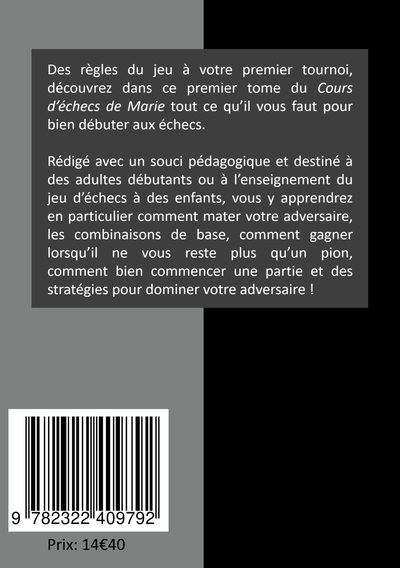 Des règles du jeu à votre premier tournoi, découvrez dans ce premier tome du Cours d'échecs de Marie tout ce qu'il vous faut pour bien débuter aux échecs.

Rédigé avec un souci pédagogique et destiné à des adultes débutants ou à l'enseignement du jeu d'échecs à des enfants, vous y apprendrez en particulier comment mater votre adversaire, les combinaisons de base, comment gagner lorsqu'il ne vous reste plus qu'un pion, comment bien commencer une partie et des stratégies pour dominer votre adversaire !

9 782322 409792

Prix: 14€40